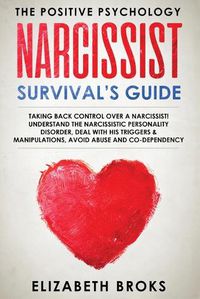 THE POSITIVE PSYCHOLOGY
NARCISSIST
SURVIVAL'S GUIDE

TAKING BACK CONTROL OVER A NARCISSIST! UNDERSTAND THE NARCISSISTIC PERSONALITY DISORDER, DEAL WITH HIS TRIGGERS & MANIPULATIONS, AVOID ABUSE AND CO-DEPENDENCY

ELIZABETH BROKS